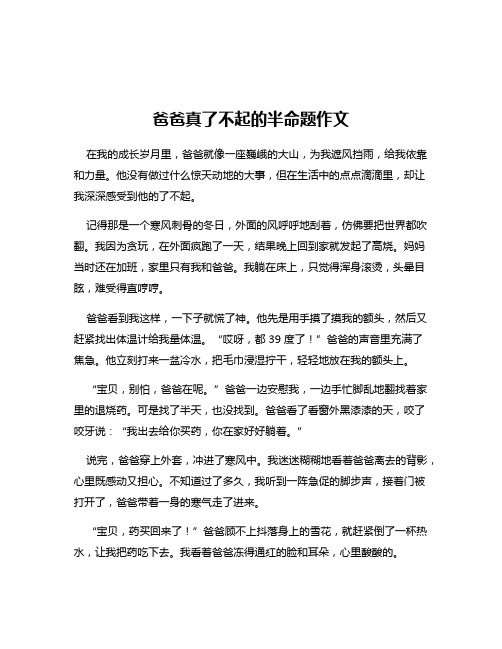 爸爸真了不起的半命题作文

在我的成长岁月里，爸爸就像一座巍峨的大山，为我遮风挡雨，给我依靠和力量。他没有做过什么惊天动地的大事，但在生活中的点点滴滴里，却让我深深感受到他的了不起。

记得那是一个寒风刺骨的冬日，外面的风呼呼地刮着，仿佛要把世界都吹翻。我因为贪玩，在外面疯跑了一天，结果晚上回到家就发起了高烧。妈妈当时还在加班，家里只有我和爸爸。我躺在床上，只觉得浑身滚烫，头晕目眩，难受得直哼哼。

爸爸看到我这样，一下子就慌了神。他先是用手摸了摸我的额头，然后又赶紧找出体温计给我量体温。“哎呀，都 39 度了！”爸爸的声音里充满了焦急。他立刻打来一盆冷水，把毛巾浸湿拧干，轻轻地放在我的额头上。

“宝贝，别怕，爸爸在呢。”爸爸一边安慰我，一边手忙脚乱地翻找着家里的退烧药。可是找了半天，也没找到。爸爸看了看窗外黑漆漆的天，咬了咬牙说：“我出去给你买药，你在家好好躺着。”

说完，爸爸穿上外套，冲进了寒风中。我迷迷糊糊地看着爸爸离去的背影，心里既感动又担心。不知道过了多久，我听到一阵急促的脚步声，接着门被打开了，爸爸带着一身的寒气走了进来。

“宝贝，药买回来了！”爸爸顾不上抖落身上的雪花，就赶紧倒了一杯热水，让我把药吃下去。我看着爸爸冻得通红的脸和耳朵，心里酸酸的。